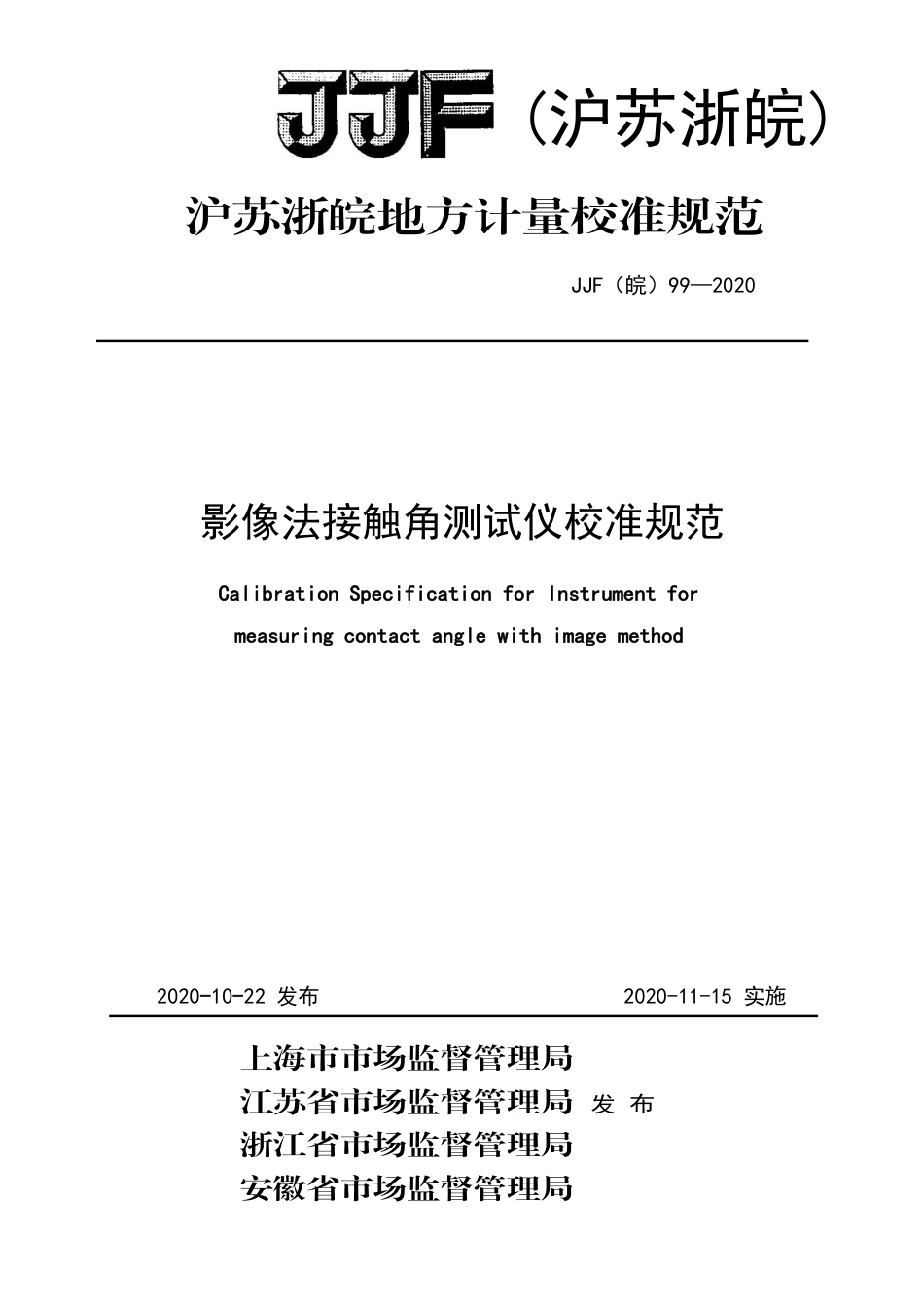 JJF（沪苏浙皖）

沪苏浙皖地方计量校准规范

JJF（皖）99—2020

影像法接触角测试仪校准规范

Calibration Specification for Instrument for measuring contact angle with image method

2020-10-22 发布

2020-11-15 实施

上海市市场监督管理局
江苏省市场监督管理局 发 布
浙江省市场监督管理局
安徽省市场监督管理局